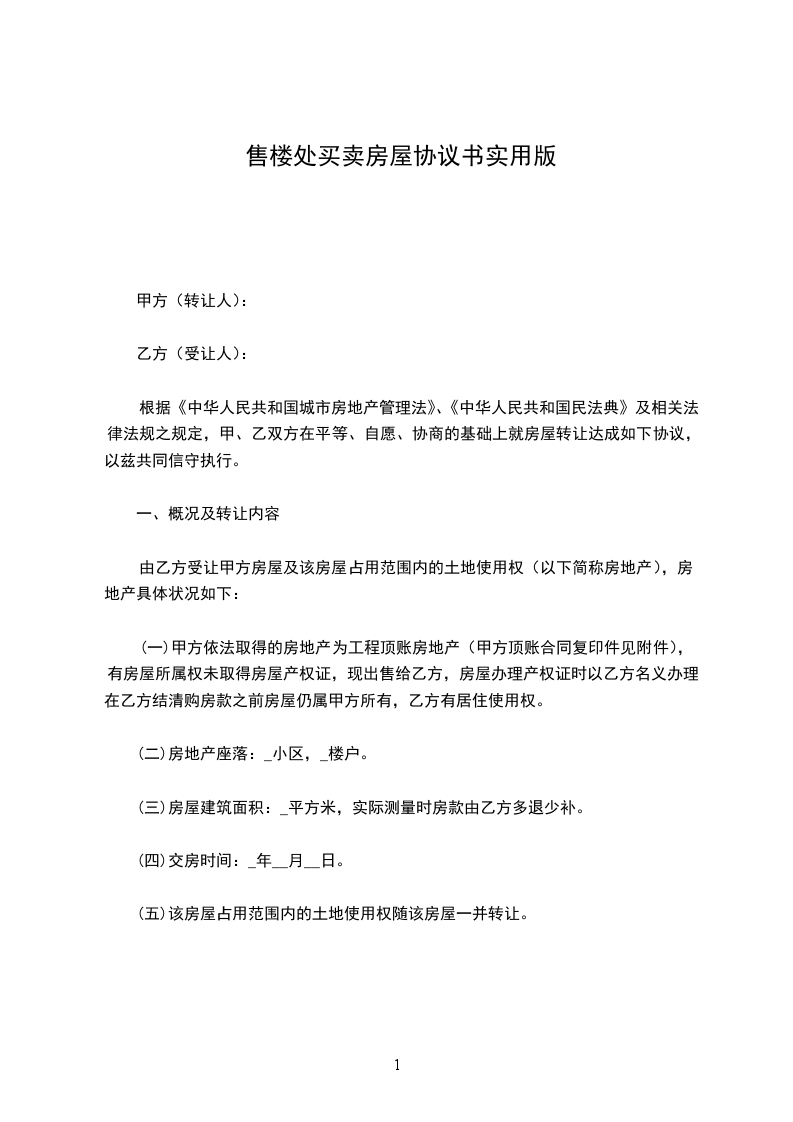 售楼处买卖房屋协议书实用版

甲方（转让人）：

乙方（受让人）：

根据《中华人民共和国城市房地产管理法》、《中华人民共和国民法典》及相关法律法规之规定，甲、乙双方在平等、自愿、协商的基础上就房屋转让达成如下协议，以兹共同信守执行。

一、概况及转让内容

由乙方受让甲方房屋及该房屋占用范围内的土地使用权（以下简称房地产），房地产具体状况如下：

(一)甲方依法取得的房地产为工程顶账房地产（甲方顶账合同复印件见附件），有房屋所属权未取得房屋产权证，现出售给乙方，房屋办理产权证时以乙方名义办理在乙方结清购房款之前房屋仍属甲方所有，乙方有居住使用权。

(二)房地产座落：_小区，_楼户。

(三)房屋建筑面积：_平方米，实际测量时房款由乙方多退少补。

(四)交房时间：_年__月__日。

(五)该房屋占用范围内的土地使用权随该房屋一并转让。

1